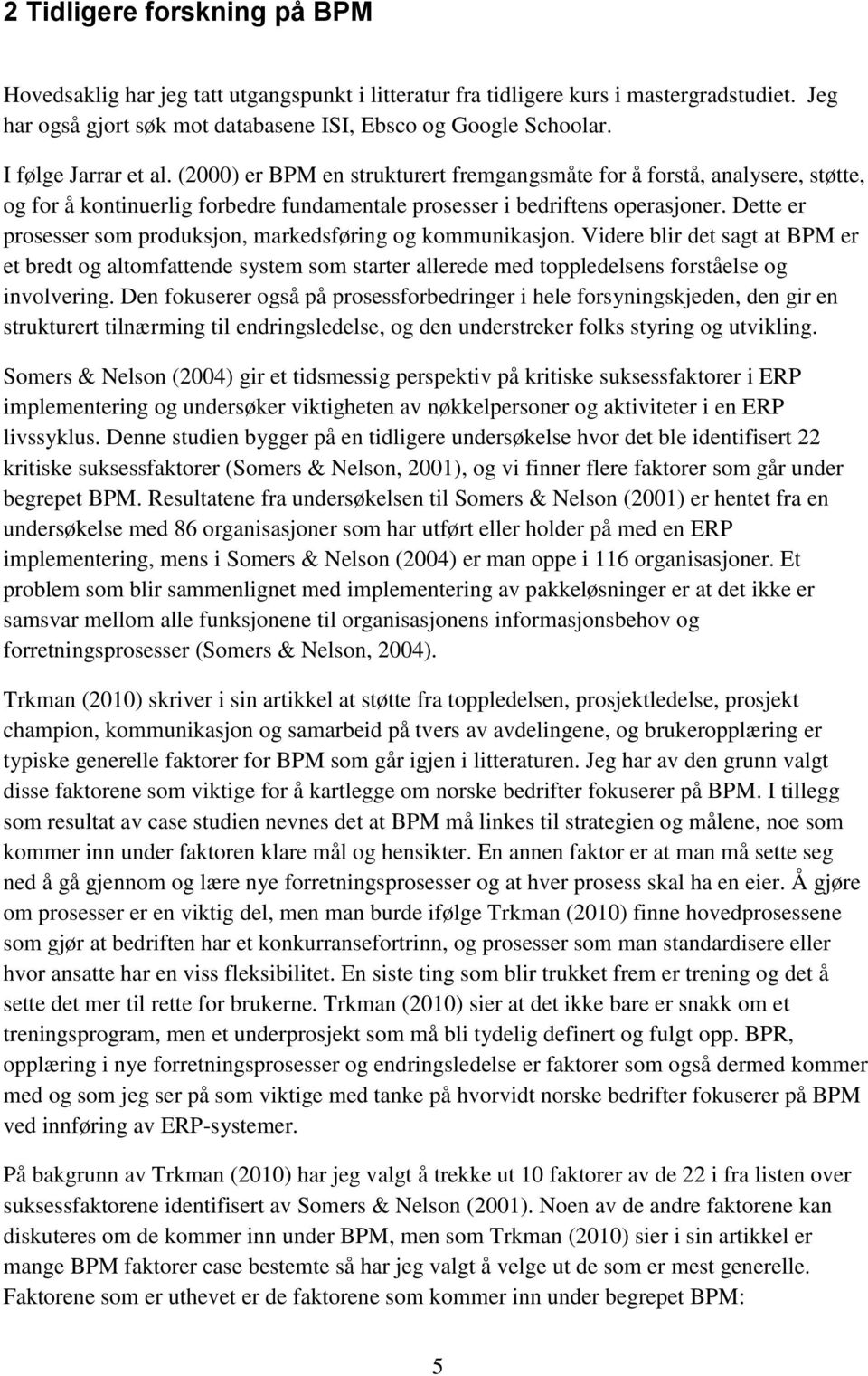 2 Tidligere forskning på BPM

Hovedsaklig har jeg tatt utgangspunkt i litteratur fra tidligere kurs i mastergradstudiet. Jeg har også gjort søk mot databasene ISI, Ebsco og Google Schoolar.

I følge Jarrar et al. (2000) er BPM en strukturert fremgangsmåte for å forstå, analysere, støtte, og for å kontinuerlig forbedre fundamentale prosesser i bedriftens operasjoner. Dette er prosesser som produksjon, markedsføring og kommunikasjon. Videre blir det sagt at BPM er et bredt og altomfattende system som starter allerede med toppledelsens forståelse og involvering. Den fokuserer også på prosessforbedringer i hele forsyningskjeden, den gir en strukturert tilnærming til endringsledelse, og den understreker folks styring og utvikling.

Somers & Nelson (2004) gir et tidsmessig perspektiv på kritiske suksessfaktorer i ERP implementering og undersøker viktigheten av nøkkelpersoner og aktiviteter i en ERP livssyklus. Denne studien bygger på en tidligere undersøkelse hvor det ble identifisert 22 kritiske suksessfaktorer (Somers & Nelson, 2001), og vi finner flere faktorer som går under begrepet BPM. Resultatene fra undersøkelsen til Somers & Nelson (2001) er hentet fra en undersøkelse med 86 organisasjoner som har utført eller holder på med en ERP implementering, mens i Somers & Nelson (2004) er man oppe i 116 organisasjoner. Et problem som blir sammenlignet med implementering av pakkeløsninger er at det ikke er samsvar mellom alle funksjonene til organisasjonens informasjonsbehov og forretningsprosesser (Somers & Nelson, 2004).

Trkman (2010) skriver i sin artikkel at støtte fra toppledelsen, prosjektledelse, prosjekt champion, kommunikasjon og samarbeid på tvers av avdelingene, og brukeropplæring er typiske generelle faktorer for BPM som går igjen i litteraturen. Jeg har av den grunn valgt disse faktorene som viktige for å kartlegge om norske bedrifter fokuserer på BPM. I tillegg som resultat av case studien nevnes det at BPM må linkes til strategien og målene, noe som kommer inn under faktoren klare mål og hensikter. En annen faktor er at man må sette seg ned å gå gjennom og lære nye forretningsprosesser og at hver prosess skal ha en eier. Å gjøre om prosesser er en viktig del, men man burde ifølge Trkman (2010) finne hovedprosessene som gjør at bedriften har et konkurransefortrinn, og prosesser som man standardisere eller hvor ansatte har en viss fleksibilitet. En siste ting som blir trukket frem er trening og det å sette det mer til rette for brukerne. Trkman (2010) sier at det ikke bare er snakk om et treningsprogram, men et underprosjekt som må bli tydelig definert og fulgt opp. BPR, opplæring i nye forretningsprosesser og endringsledelse er faktorer som også dermed kommer med og som jeg ser på som viktige med tanke på hvorvidt norske bedrifter fokuserer på BPM ved innføring av ERP-systemer.

På bakgrunn av Trkman (2010) har jeg valgt å trekke ut 10 faktorer av de 22 i fra listen over suksessfaktorene identifisert av Somers & Nelson (2001). Noen av de andre faktorene kan diskuteres om de kommer inn under BPM, men som Trkman (2010) sier i sin artikkel er mange BPM faktorer case bestemte så har jeg valgt å velge ut de som er mest generelle. Faktorene som er uthevet er de faktorene som kommer inn under begrepet BPM:

5